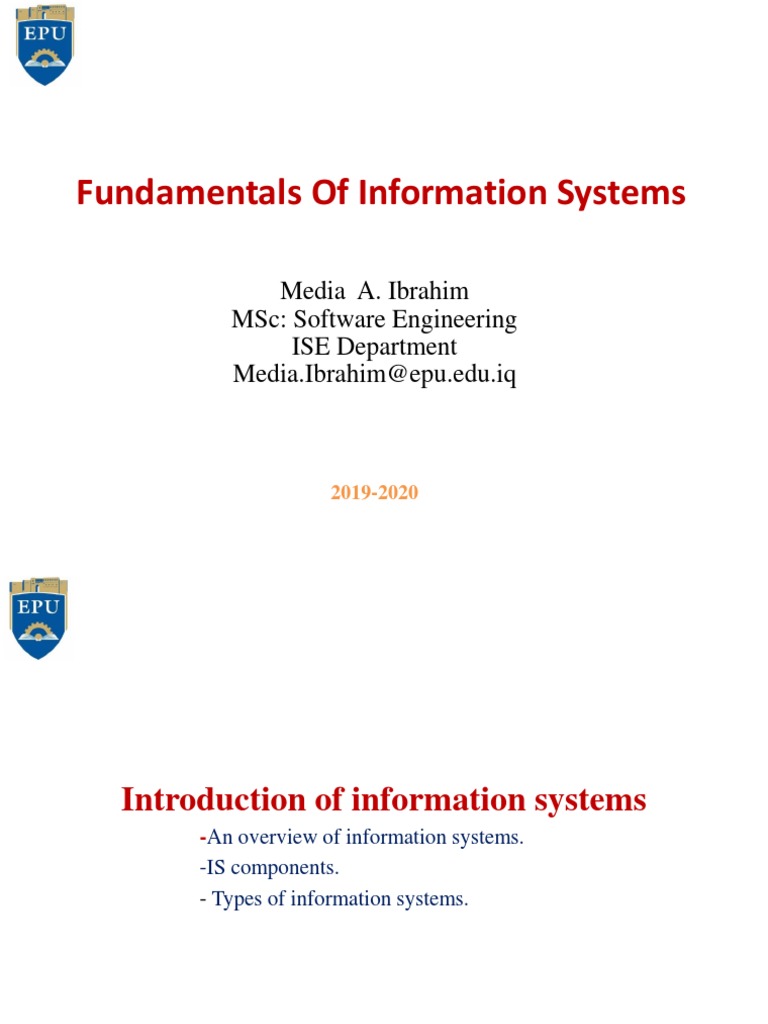 EPU

Fundamentals Of Information Systems

Media A. Ibrahim
MSc: Software Engineering
ISE Department
Media.Ibrahim@epu.edu.iq

2019-2020

EPU

Introduction of information systems

-An overview of information systems.
-IS components.
- Types of information systems.